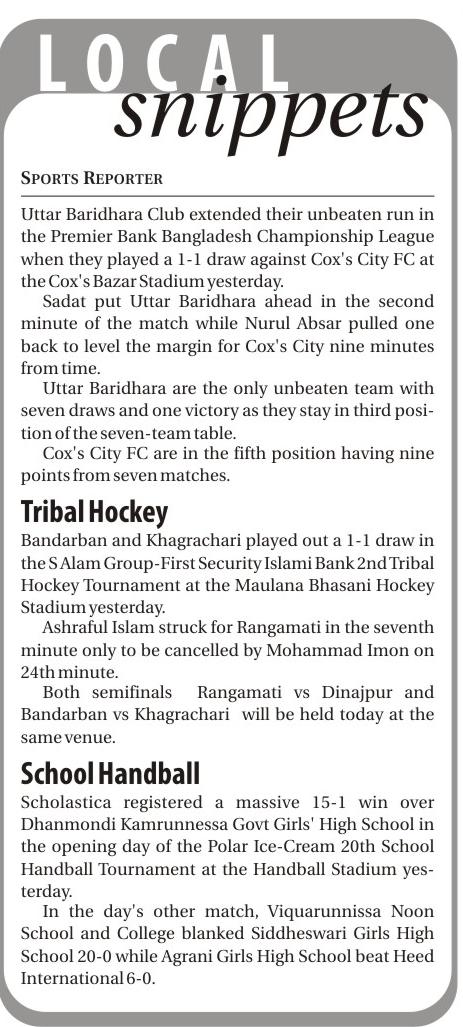 LOCAL snippets

SPORTS REPORTER

Uttar Baridhara Club extended their unbeaten run in the Premier Bank Bangladesh Championship League when they played a 1-1 draw against Cox's City FC at the Cox's Bazar Stadium yesterday.

Sadat put Uttar Baridhara ahead in the second minute of the match while Nurul Absar pulled one back to level the margin for Cox's City nine minutes from time.

Uttar Baridhara are the only unbeaten team with seven draws and one victory as they stay in third position of the seven-team table.

Cox's City FC are in the fifth position having nine points from seven matches.

Tribal Hockey

Bandarban and Khagrachari played out a 1-1 draw in the S Alam Group-First Security Islami Bank 2nd Tribal Hockey Tournament at the Maulana Bhasani Hockey Stadium yesterday.

Ashraful Islam struck for Rangamati in the seventh minute only to be cancelled by Mohammad Imon on 24th minute.

Both semifinals Rangamati vs Dinajpur and Bandarban vs Khagrachari will be held today at the same venue.

School Handball

Scholastica registered a massive 15-1 win over Dhanmondi Kamrunnessa Govt Girls' High School in the opening day of the Polar Ice-Cream 20th School Handball Tournament at the Handball Stadium yesterday.

In the day's other match, Viquarunnissa Noon School and College blanked Siddheswari Girls High School 20-0 while Agrani Girls High School beat Heed International 6-0.